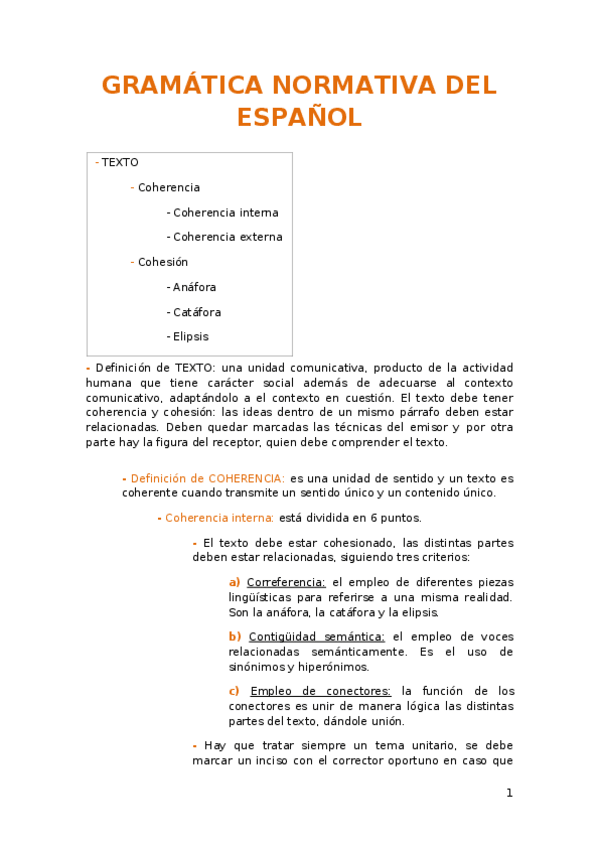 GRAMÁTICA NORMATIVA DEL ESPAÑOL

- TEXTO

- Coherencia

- Coherencia interna

- Coherencia externa

- Cohesión

- Anáfora

- Catáfora

- Elipsis

- Definición de TEXTO: una unidad comunicativa, producto de la actividad humana que tiene carácter social además de adecuarse al contexto comunicativo, adaptándolo a el contexto en cuestión. El texto debe tener coherencia y cohesión: las ideas dentro de un mismo párrafo deben estar relacionadas. Deben quedar marcadas las técnicas del emisor y por otra parte hay la figura del receptor, quien debe comprender el texto.

- Definición de COHERENCIA: es una unidad de sentido y un texto es coherente cuando transmite un sentido único y un contenido único.

- Coherencia interna: está dividida en 6 puntos.

- El texto debe estar cohesionado, las distintas partes deben estar relacionadas, siguiendo tres criterios:

a) Correferencia: el empleo de diferentes piezas lingüísticas para referirse a una misma realidad. Son la anáfora, la catáfora y la elipsis.

b) Contigüidad semántica: el empleo de voces relacionadas semánticamente. Es el uso de sinónimos y hiperónimos.

c) Empleo de conectores: la función de los conectores es unir de manera lógica las distintas partes del texto, dándole unión.

- Hay que tratar siempre un tema unitario, se debe marcar un inciso con el corrector oportuno en caso que

1